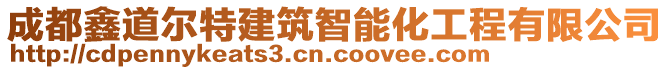 成都鑫道尔特建筑智能化工程有限公司
http://cdpennykeats3.cn.coovee.com